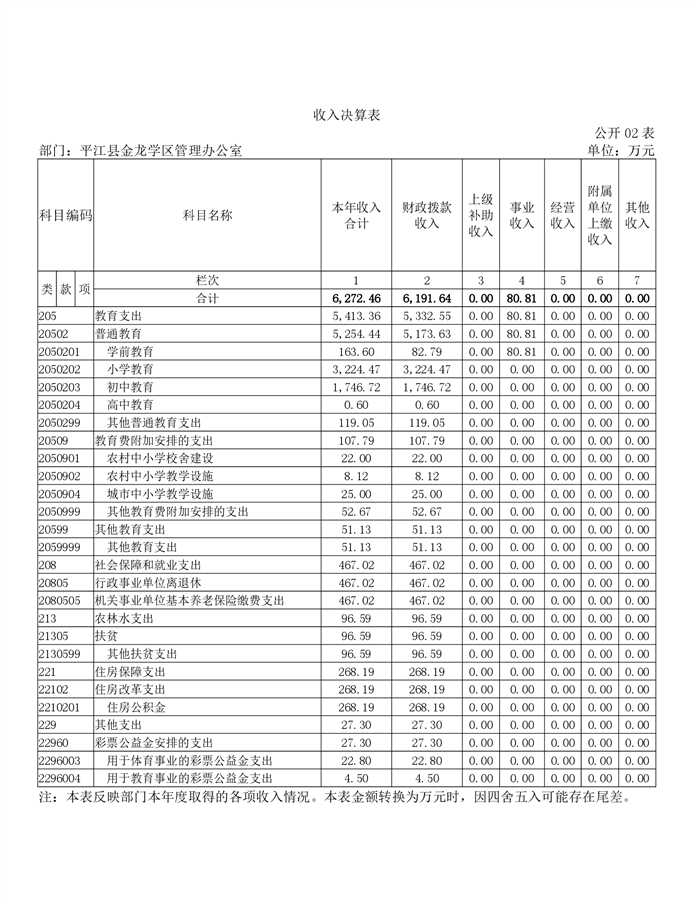 收入决算表

公开 02 表

部门：平江县金龙学区管理办公室

单位：万元

| 科目编码 | 科目名称 | 本年收入合计 | 财政拨款收入 | 上级补助收入 | 事业收入 | 经营收入 | 附属单位上缴收入 | 其他收入 |
|---|---|---|---|---|---|---|---|---|
| 类 款 项 | 栏次 | 1 | 2 | 3 | 4 | 5 | 6 | 7 |
| | 合计 | 6,272.46 | 6,191.64 | 0.00 | 80.81 | 0.00 | 0.00 | 0.00 |
| 205 | 教育支出 | 5,413.36 | 5,332.55 | 0.00 | 80.81 | 0.00 | 0.00 | 0.00 |
| 20502 | 普通教育 | 5,254.44 | 5,173.63 | 0.00 | 80.81 | 0.00 | 0.00 | 0.00 |
| 2050201 | 学前教育 | 163.60 | 82.79 | 0.00 | 80.81 | 0.00 | 0.00 | 0.00 |
| 2050202 | 小学教育 | 3,224.47 | 3,224.47 | 0.00 | 0.00 | 0.00 | 0.00 | 0.00 |
| 2050203 | 初中教育 | 1,746.72 | 1,746.72 | 0.00 | 0.00 | 0.00 | 0.00 | 0.00 |
| 2050204 | 高中教育 | 0.60 | 0.60 | 0.00 | 0.00 | 0.00 | 0.00 | 0.00 |
| 2050299 | 其他普通教育支出 | 119.05 | 119.05 | 0.00 | 0.00 | 0.00 | 0.00 | 0.00 |
| 20509 | 教育费附加安排的支出 | 107.79 | 107.79 | 0.00 | 0.00 | 0.00 | 0.00 | 0.00 |
| 2050901 | 农村中小学校舍建设 | 22.00 | 22.00 | 0.00 | 0.00 | 0.00 | 0.00 | 0.00 |
| 2050902 | 农村中小学教学设施 | 8.12 | 8.12 | 0.00 | 0.00 | 0.00 | 0.00 | 0.00 |
| 2050904 | 城市中小学教学设施 | 25.00 | 25.00 | 0.00 | 0.00 | 0.00 | 0.00 | 0.00 |
| 2050999 | 其他教育费附加安排的支出 | 52.67 | 52.67 | 0.00 | 0.00 | 0.00 | 0.00 | 0.00 |
| 20599 | 其他教育支出 | 51.13 | 51.13 | 0.00 | 0.00 | 0.00 | 0.00 | 0.00 |
| 2059999 | 其他教育支出 | 51.13 | 51.13 | 0.00 | 0.00 | 0.00 | 0.00 | 0.00 |
| 208 | 社会保障和就业支出 | 467.02 | 467.02 | 0.00 | 0.00 | 0.00 | 0.00 | 0.00 |
| 20805 | 行政事业单位离退休 | 467.02 | 467.02 | 0.00 | 0.00 | 0.00 | 0.00 | 0.00 |
| 2080505 | 机关事业单位基本养老保险缴费支出 | 467.02 | 467.02 | 0.00 | 0.00 | 0.00 | 0.00 | 0.00 |
| 213 | 农林水支出 | 96.59 | 96.59 | 0.00 | 0.00 | 0.00 | 0.00 | 0.00 |
| 21305 | 扶贫 | 96.59 | 96.59 | 0.00 | 0.00 | 0.00 | 0.00 | 0.00 |
| 2130599 | 其他扶贫支出 | 96.59 | 96.59 | 0.00 | 0.00 | 0.00 | 0.00 | 0.00 |
| 221 | 住房保障支出 | 268.19 | 268.19 | 0.00 | 0.00 | 0.00 | 0.00 | 0.00 |
| 22102 | 住房改革支出 | 268.19 | 268.19 | 0.00 | 0.00 | 0.00 | 0.00 | 0.00 |
| 2210201 | 住房公积金 | 268.19 | 268.19 | 0.00 | 0.00 | 0.00 | 0.00 | 0.00 |
| 229 | 其他支出 | 27.30 | 27.30 | 0.00 | 0.00 | 0.00 | 0.00 | 0.00 |
| 22960 | 彩票公益金安排的支出 | 27.30 | 27.30 | 0.00 | 0.00 | 0.00 | 0.00 | 0.00 |
| 2296003 | 用于体育事业的彩票公益金支出 | 22.80 | 22.80 | 0.00 | 0.00 | 0.00 | 0.00 | 0.00 |
| 2296004 | 用于教育事业的彩票公益金支出 | 4.50 | 4.50 | 0.00 | 0.00 | 0.00 | 0.00 | 0.00 |

注：本表反映部门本年度取得的各项收入情况。本表金额转换为万元时，因四舍五入可能存在尾差。